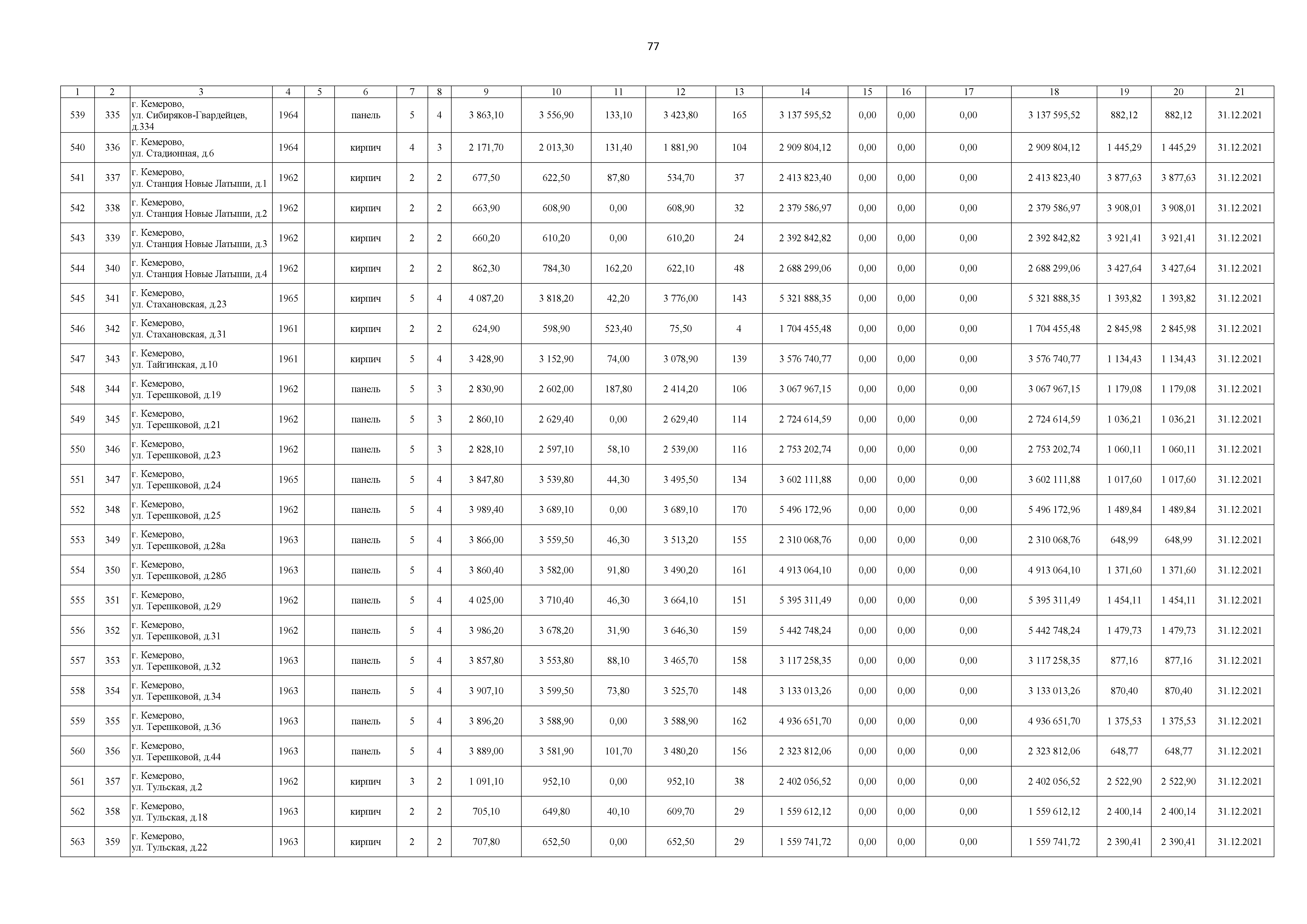 77

| 1 | 2 | 3 | 4 | 5 | 6 | 7 | 8 | 9 | 10 | 11 | 12 | 13 | 14 | 15 | 16 | 17 | 18 | 19 | 20 | 21 |
|---|---|---|---|---|---|---|---|---|---|---|---|---|---|---|---|---|---|---|---|---|
| 539 | 335 | г. Кемерово, ул. Сибиряков-Гвардейцев, д.334 | 1964 | | панель | 5 | 4 | 3 863,10 | 3 556,90 | 133,10 | 3 423,80 | 165 | 3 137 595,52 | 0,00 | 0,00 | 0,00 | 3 137 595,52 | 882,12 | 882,12 | 31.12.2021 |
| 540 | 336 | г. Кемерово, ул. Стадионная, д.6 | 1964 | | кирпич | 4 | 3 | 2 171,70 | 2 013,30 | 131,40 | 1 881,90 | 104 | 2 909 804,12 | 0,00 | 0,00 | 0,00 | 2 909 804,12 | 1 445,29 | 1 445,29 | 31.12.2021 |
| 541 | 337 | г. Кемерово, ул. Станция Новые Латыши, д.1 | 1962 | | кирпич | 2 | 2 | 677,50 | 622,50 | 87,80 | 534,70 | 37 | 2 413 823,40 | 0,00 | 0,00 | 0,00 | 2 413 823,40 | 3 877,63 | 3 877,63 | 31.12.2021 |
| 542 | 338 | г. Кемерово, ул. Станция Новые Латыши, д.2 | 1962 | | кирпич | 2 | 2 | 663,90 | 608,90 | 0,00 | 608,90 | 32 | 2 379 586,97 | 0,00 | 0,00 | 0,00 | 2 379 586,97 | 3 908,01 | 3 908,01 | 31.12.2021 |
| 543 | 339 | г. Кемерово, ул. Станция Новые Латыши, д.3 | 1962 | | кирпич | 2 | 2 | 660,20 | 610,20 | 0,00 | 610,20 | 24 | 2 392 842,82 | 0,00 | 0,00 | 0,00 | 2 392 842,82 | 3 921,41 | 3 921,41 | 31.12.2021 |
| 544 | 340 | г. Кемерово, ул. Станция Новые Латыши, д.4 | 1962 | | кирпич | 2 | 2 | 862,30 | 784,30 | 162,20 | 622,10 | 48 | 2 688 299,06 | 0,00 | 0,00 | 0,00 | 2 688 299,06 | 3 427,64 | 3 427,64 | 31.12.2021 |
| 545 | 341 | г. Кемерово, ул. Стахановская, д.23 | 1965 | | кирпич | 5 | 4 | 4 087,20 | 3 818,20 | 42,20 | 3 776,00 | 143 | 5 321 888,35 | 0,00 | 0,00 | 0,00 | 5 321 888,35 | 1 393,82 | 1 393,82 | 31.12.2021 |
| 546 | 342 | г. Кемерово, ул. Стахановская, д.31 | 1961 | | кирпич | 2 | 2 | 624,90 | 598,90 | 523,40 | 75,50 | 4 | 1 704 455,48 | 0,00 | 0,00 | 0,00 | 1 704 455,48 | 2 845,98 | 2 845,98 | 31.12.2021 |
| 547 | 343 | г. Кемерово, ул. Тайгинская, д.10 | 1961 | | кирпич | 5 | 4 | 3 428,90 | 3 152,90 | 74,00 | 3 078,90 | 139 | 3 576 740,77 | 0,00 | 0,00 | 0,00 | 3 576 740,77 | 1 134,43 | 1 134,43 | 31.12.2021 |
| 548 | 344 | г. Кемерово, ул. Терешковой, д.19 | 1962 | | панель | 5 | 3 | 2 830,90 | 2 602,00 | 187,80 | 2 414,20 | 106 | 3 067 967,15 | 0,00 | 0,00 | 0,00 | 3 067 967,15 | 1 179,08 | 1 179,08 | 31.12.2021 |
| 549 | 345 | г. Кемерово, ул. Терешковой, д.21 | 1962 | | панель | 5 | 3 | 2 860,10 | 2 629,40 | 0,00 | 2 629,40 | 114 | 2 724 614,59 | 0,00 | 0,00 | 0,00 | 2 724 614,59 | 1 036,21 | 1 036,21 | 31.12.2021 |
| 550 | 346 | г. Кемерово, ул. Терешковой, д.23 | 1962 | | панель | 5 | 3 | 2 828,10 | 2 597,10 | 58,10 | 2 539,00 | 116 | 2 753 202,74 | 0,00 | 0,00 | 0,00 | 2 753 202,74 | 1 060,11 | 1 060,11 | 31.12.2021 |
| 551 | 347 | г. Кемерово, ул. Терешковой, д.24 | 1965 | | панель | 5 | 4 | 3 847,80 | 3 539,80 | 44,30 | 3 495,50 | 134 | 3 602 111,88 | 0,00 | 0,00 | 0,00 | 3 602 111,88 | 1 017,60 | 1 017,60 | 31.12.2021 |
| 552 | 348 | г. Кемерово, ул. Терешковой, д.25 | 1962 | | панель | 5 | 4 | 3 989,40 | 3 689,10 | 0,00 | 3 689,10 | 170 | 5 496 172,96 | 0,00 | 0,00 | 0,00 | 5 496 172,96 | 1 489,84 | 1 489,84 | 31.12.2021 |
| 553 | 349 | г. Кемерово, ул. Терешковой, д.28а | 1963 | | панель | 5 | 4 | 3 866,00 | 3 559,50 | 46,30 | 3 513,20 | 155 | 2 310 068,76 | 0,00 | 0,00 | 0,00 | 2 310 068,76 | 648,99 | 648,99 | 31.12.2021 |
| 554 | 350 | г. Кемерово, ул. Терешковой, д.28б | 1963 | | панель | 5 | 4 | 3 860,40 | 3 582,00 | 91,80 | 3 490,20 | 161 | 4 913 064,10 | 0,00 | 0,00 | 0,00 | 4 913 064,10 | 1 371,60 | 1 371,60 | 31.12.2021 |
| 555 | 351 | г. Кемерово, ул. Терешковой, д.29 | 1962 | | панель | 5 | 4 | 4 025,00 | 3 710,40 | 46,30 | 3 664,10 | 151 | 5 395 311,49 | 0,00 | 0,00 | 0,00 | 5 395 311,49 | 1 454,11 | 1 454,11 | 31.12.2021 |
| 556 | 352 | г. Кемерово, ул. Терешковой, д.31 | 1962 | | панель | 5 | 4 | 3 986,20 | 3 678,20 | 31,90 | 3 646,30 | 159 | 5 442 748,24 | 0,00 | 0,00 | 0,00 | 5 442 748,24 | 1 479,73 | 1 479,73 | 31.12.2021 |
| 557 | 353 | г. Кемерово, ул. Терешковой, д.32 | 1963 | | панель | 5 | 4 | 3 857,80 | 3 553,80 | 88,10 | 3 465,70 | 158 | 3 117 258,35 | 0,00 | 0,00 | 0,00 | 3 117 258,35 | 877,16 | 877,16 | 31.12.2021 |
| 558 | 354 | г. Кемерово, ул. Терешковой, д.34 | 1963 | | панель | 5 | 4 | 3 907,10 | 3 599,50 | 73,80 | 3 525,70 | 148 | 3 133 013,26 | 0,00 | 0,00 | 0,00 | 3 133 013,26 | 870,40 | 870,40 | 31.12.2021 |
| 559 | 355 | г. Кемерово, ул. Терешковой, д.36 | 1963 | | панель | 5 | 4 | 3 896,20 | 3 588,90 | 0,00 | 3 588,90 | 162 | 4 936 651,70 | 0,00 | 0,00 | 0,00 | 4 936 651,70 | 1 375,53 | 1 375,53 | 31.12.2021 |
| 560 | 356 | г. Кемерово, ул. Терешковой, д.44 | 1963 | | панель | 5 | 4 | 3 889,00 | 3 581,90 | 101,70 | 3 480,20 | 156 | 2 323 812,06 | 0,00 | 0,00 | 0,00 | 2 323 812,06 | 648,77 | 648,77 | 31.12.2021 |
| 561 | 357 | г. Кемерово, ул. Тульская, д.2 | 1962 | | кирпич | 3 | 2 | 1 091,10 | 952,10 | 0,00 | 952,10 | 38 | 2 402 056,52 | 0,00 | 0,00 | 0,00 | 2 402 056,52 | 2 522,90 | 2 522,90 | 31.12.2021 |
| 562 | 358 | г. Кемерово, ул. Тульская, д.18 | 1963 | | кирпич | 2 | 2 | 705,10 | 649,80 | 40,10 | 609,70 | 29 | 1 559 612,12 | 0,00 | 0,00 | 0,00 | 1 559 612,12 | 2 400,14 | 2 400,14 | 31.12.2021 |
| 563 | 359 | г. Кемерово, ул. Тульская, д.22 | 1963 | | кирпич | 2 | 2 | 707,80 | 652,50 | 0,00 | 652,50 | 29 | 1 559 741,72 | 0,00 | 0,00 | 0,00 | 1 559 741,72 | 2 390,41 | 2 390,41 | 31.12.2021 |